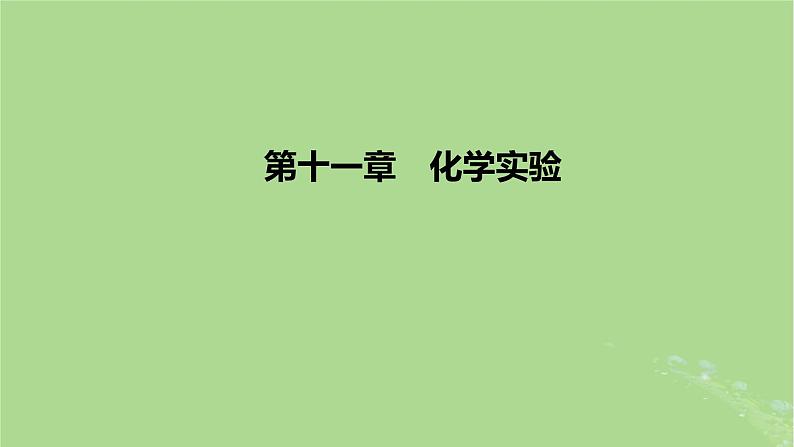 第十一章　化学实验